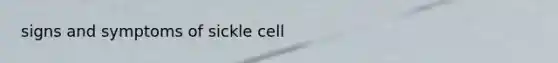 signs and symptoms of sickle cell